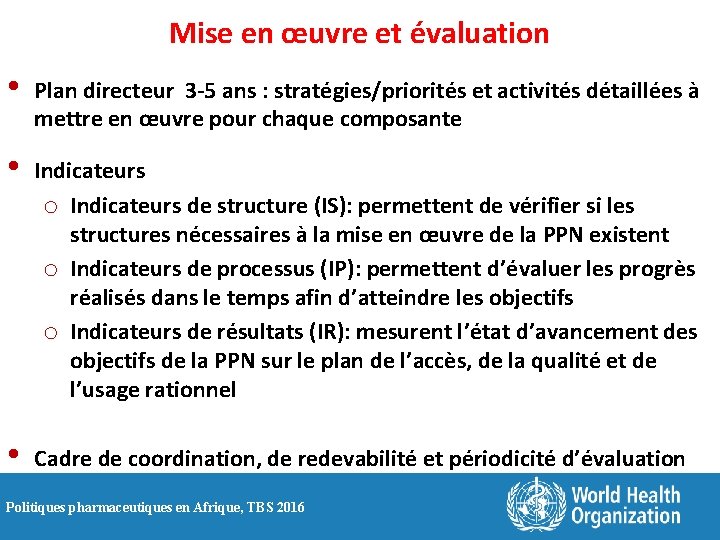 Mise en œuvre et évaluation

• Plan directeur 3-5 ans : stratégies/priorités et activités détaillées à mettre en œuvre pour chaque composante

• Indicateurs
  o Indicateurs de structure (IS): permettent de vérifier si les structures nécessaires à la mise en œuvre de la PPN existent
  o Indicateurs de processus (IP): permettent d'évaluer les progrès réalisés dans le temps afin d'atteindre les objectifs
  o Indicateurs de résultats (IR): mesurent l'état d'avancement des objectifs de la PPN sur le plan de l'accès, de la qualité et de l'usage rationnel

• Cadre de coordination, de redevabilité et périodicité d'évaluation

Politiques pharmaceutiques en Afrique, TBS 2016

World Health Organization